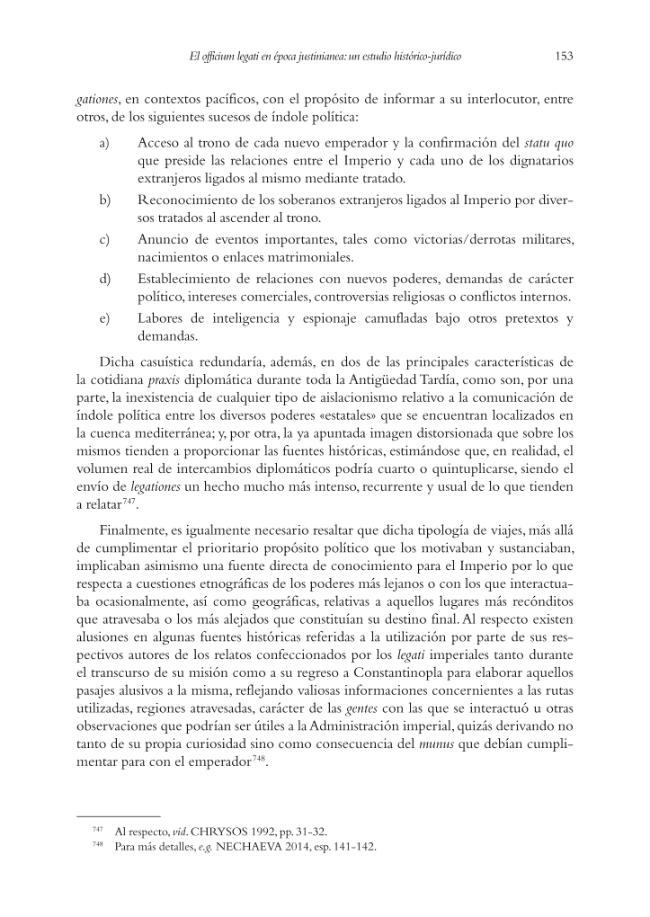 El officium legati en época justinianea: un estudio histórico-jurídico 153

gationes, en contextos pacíficos, con el propósito de informar a su interlocutor, entre otros, de los siguientes sucesos de índole política:

a) Acceso al trono de cada nuevo emperador y la confirmación del statu quo que preside las relaciones entre el Imperio y cada uno de los dignatarios extranjeros ligados al mismo mediante tratado.

b) Reconocimiento de los soberanos extranjeros ligados al Imperio por diversos tratados al ascender al trono.

c) Anuncio de eventos importantes, tales como victorias/derrotas militares, nacimientos o enlaces matrimoniales.

d) Establecimiento de relaciones con nuevos poderes, demandas de carácter político, intereses comerciales, controversias religiosas o conflictos internos.

e) Labores de inteligencia y espionaje camufladas bajo otros pretextos y demandas.

Dicha casuística redundaría, además, en dos de las principales características de la cotidiana praxis diplomática durante toda la Antigüedad Tardía, como son, por una parte, la inexistencia de cualquier tipo de aislacionismo relativo a la comunicación de índole política entre los diversos poderes «estatales» que se encuentran localizados en la cuenca mediterránea; y, por otra, la ya apuntada imagen distorsionada que sobre los mismos tienden a proporcionar las fuentes históricas, estimándose que, en realidad, el volumen real de intercambios diplomáticos podría cuarto o quintuplicarse, siendo el envío de legationes un hecho mucho más intenso, recurrente y usual de lo que tienden a relatar$^{747}$.

Finalmente, es igualmente necesario resaltar que dicha tipología de viajes, más allá de cumplimentar el prioritario propósito político que los motivaban y sustanciaban, implicaban asimismo una fuente directa de conocimiento para el Imperio por lo que respecta a cuestiones etnográficas de los poderes más lejanos o con los que interactuaba ocasionalmente, así como geográficas, relativas a aquellos lugares más recónditos que atravesaba o los más alejados que constituían su destino final. Al respecto existen alusiones en algunas fuentes históricas referidas a la utilización por parte de sus respectivos autores de los relatos confeccionados por los legati imperiales tanto durante el transcurso de su misión como a su regreso a Constantinopla para elaborar aquellos pasajes alusivos a la misma, reflejando valiosas informaciones concernientes a las rutas utilizadas, regiones atravesadas, carácter de las gentes con las que se interactuó u otras observaciones que podrían ser útiles a la Administración imperial, quizás derivando no tanto de su propia curiosidad sino como consecuencia del munus que debían cumplimentar para con el emperador$^{748}$.

$^{747}$ Al respecto, vid. CHRYSOS 1992, pp. 31-32.
$^{748}$ Para más detalles, e.g. NECHAEVA 2014, esp. 141-142.